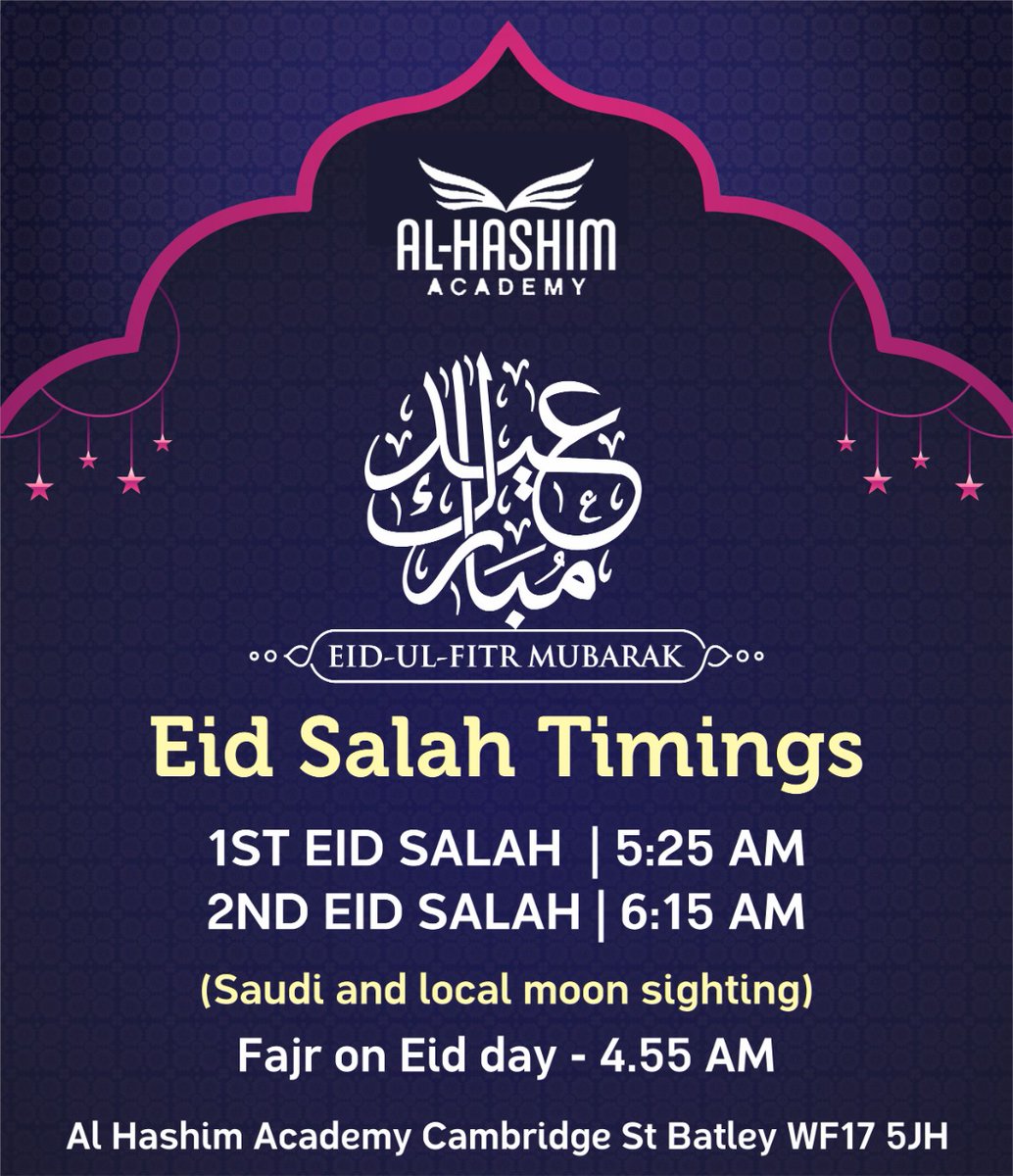 AL-HASHIM
ACADEMY

عيد مبارك

EID-UL-FITR MUBARAK

Eid Salah Timings

1ST EID SALAH | 5:25 AM
2ND EID SALAH | 6:15 AM

(Saudi and local moon sighting)

Fajr on Eid day - 4.55 AM

Al Hashim Academy Cambridge St Batley WF17 5JH